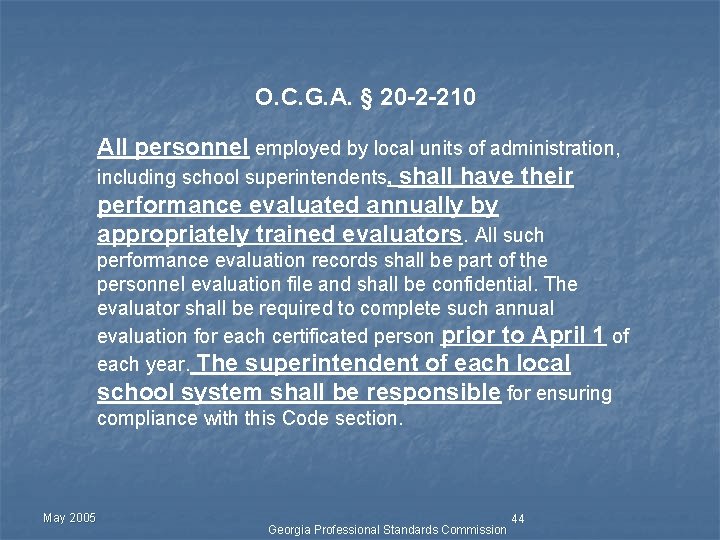 O.C.G.A. § 20-2-210

All personnel employed by local units of administration, including school superintendents, shall have their performance evaluated annually by appropriately trained evaluators. All such performance evaluation records shall be part of the personnel evaluation file and shall be confidential. The evaluator shall be required to complete such annual evaluation for each certificated person prior to April 1 of each year. The superintendent of each local school system shall be responsible for ensuring compliance with this Code section.

May 2005

44

Georgia Professional Standards Commission